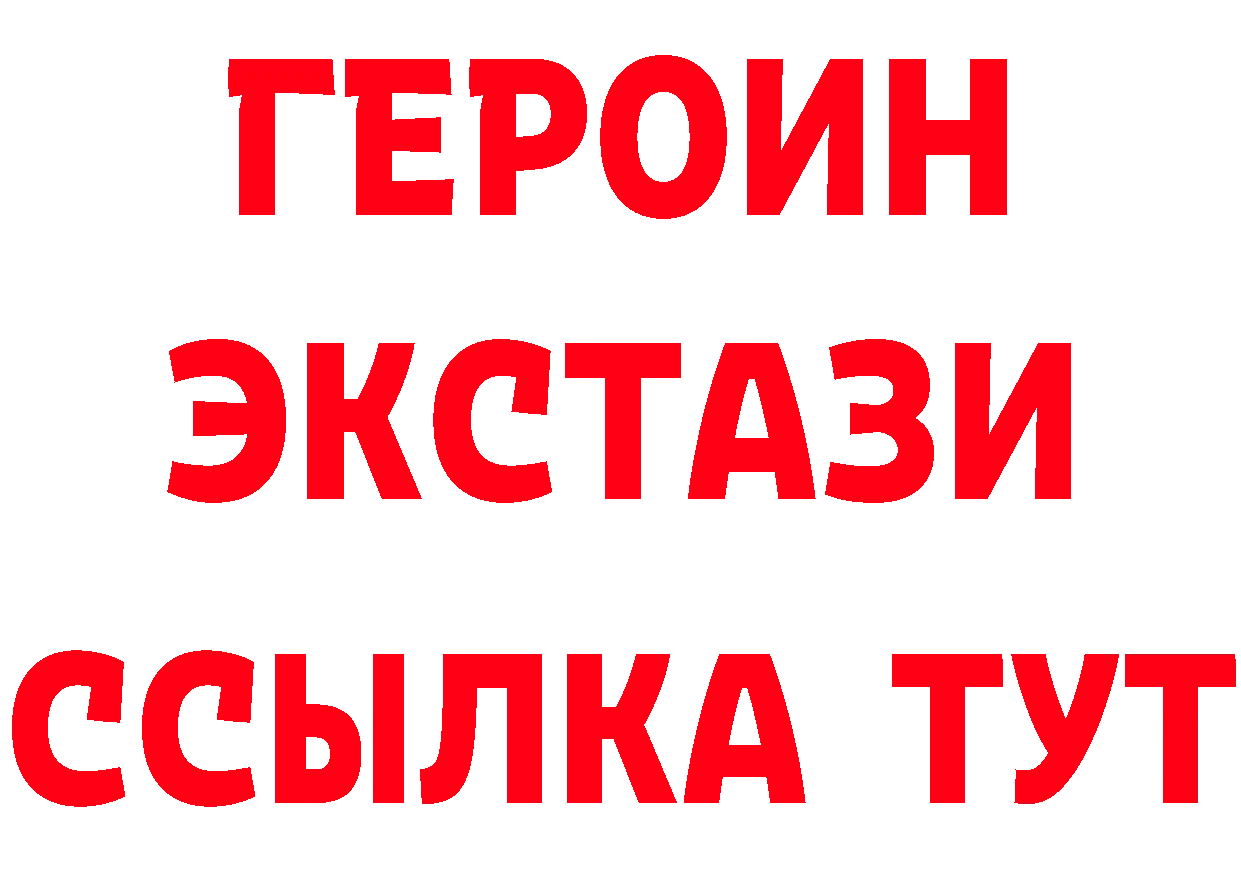 ГЕРОИН
ЭКСТАЗИ
ССЫЛКА ТУТ